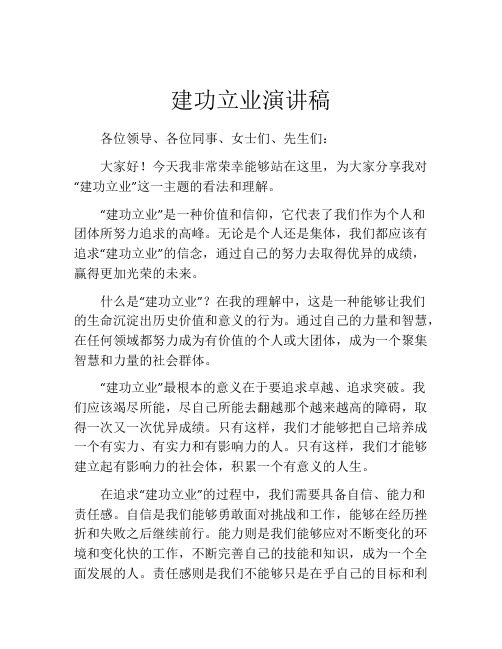 建功立业演讲稿

各位领导、各位同事、女士们、先生们：

大家好！今天我非常荣幸能够站在这里，为大家分享我对“建功立业”这一主题的看法和理解。

“建功立业”是一种价值和信仰，它代表了我们作为个人和团体所努力追求的高峰。无论是个人还是集体，我们都应该有追求“建功立业”的信念，通过自己的努力去取得优异的成绩，赢得更加光荣的未来。

什么是“建功立业”？在我的理解中，这是一种能够让我们的生命沉淀出历史价值和意义的行为。通过自己的力量和智慧，在任何领域都努力成为有价值的个人或大团体，成为一个聚集智慧和力量的社会群体。

“建功立业”最根本的意义在于要追求卓越、追求突破。我们应该竭尽所能，尽自己所能去翻越那个越来越高的障碍，取得一次又一次优异成绩。只有这样，我们才能够把自己培养成一个有实力、有实力和有影响力的人。只有这样，我们才能够建立起有影响力的社会体，积累一个有意义的人生。

在追求“建功立业”的过程中，我们需要具备自信、能力和责任感。自信是我们能够勇敢面对挑战和工作，能够在经历挫折和失败之后继续前行。能力则是我们能够应对不断变化的环境和变化快的工作，不断完善自己的技能和知识，成为一个全面发展的人。责任感则是我们不能够只是在乎自己的目标和利